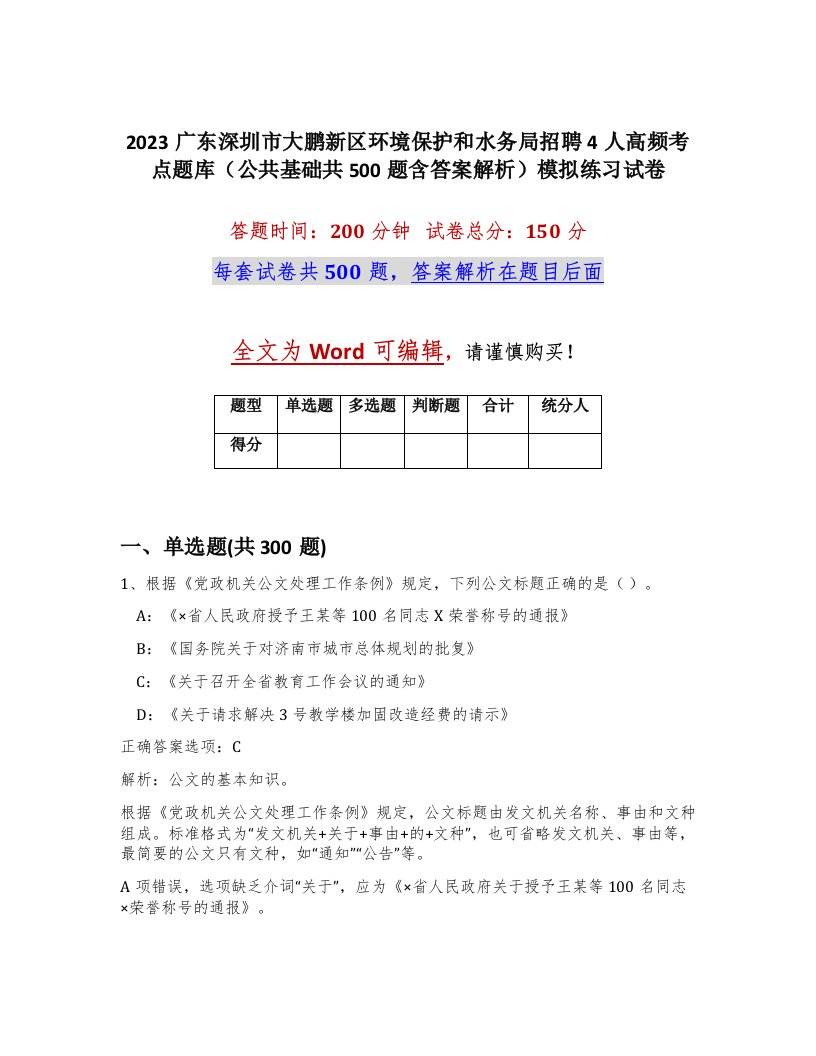 2023 广东深圳市大鹏新区环境保护和水务局招聘 4 人高频考点题库（公共基础共 500 题含答案解析）模拟练习试卷

答题时间：200 分钟 试卷总分：150 分

每套试卷共 500 题，答案解析在题目后面

全文为 Word 可编辑，请谨慎购买！

| 题型 | 单选题 | 多选题 | 判断题 | 合计 | 统分人 |
|---|---|---|---|---|---|
| 得分 | | | | | |

一、单选题(共 300 题)

1、根据《党政机关公文处理工作条例》规定，下列公文标题正确的是（ ）。

A：《×省人民政府授予王某等 100 名同志 X 荣誉称号的通报》

B：《国务院关于对济南市城市总体规划的批复》

C：《关于召开全省教育工作会议的通知》

D：《关于请求解决 3 号教学楼加固改造经费的请示》

正确答案选项：C

解析：公文的基本知识。

根据《党政机关公文处理工作条例》规定，公文标题由发文机关名称、事由和文种组成。标准格式为“发文机关+关于+事由+的+文种”，也可省略发文机关、事由等，最简要的公文只有文种，如“通知”“公告”等。

A 项错误，选项缺乏介词“关于”，应为《×省人民政府关于授予王某等 100 名同志×荣誉称号的通报》。